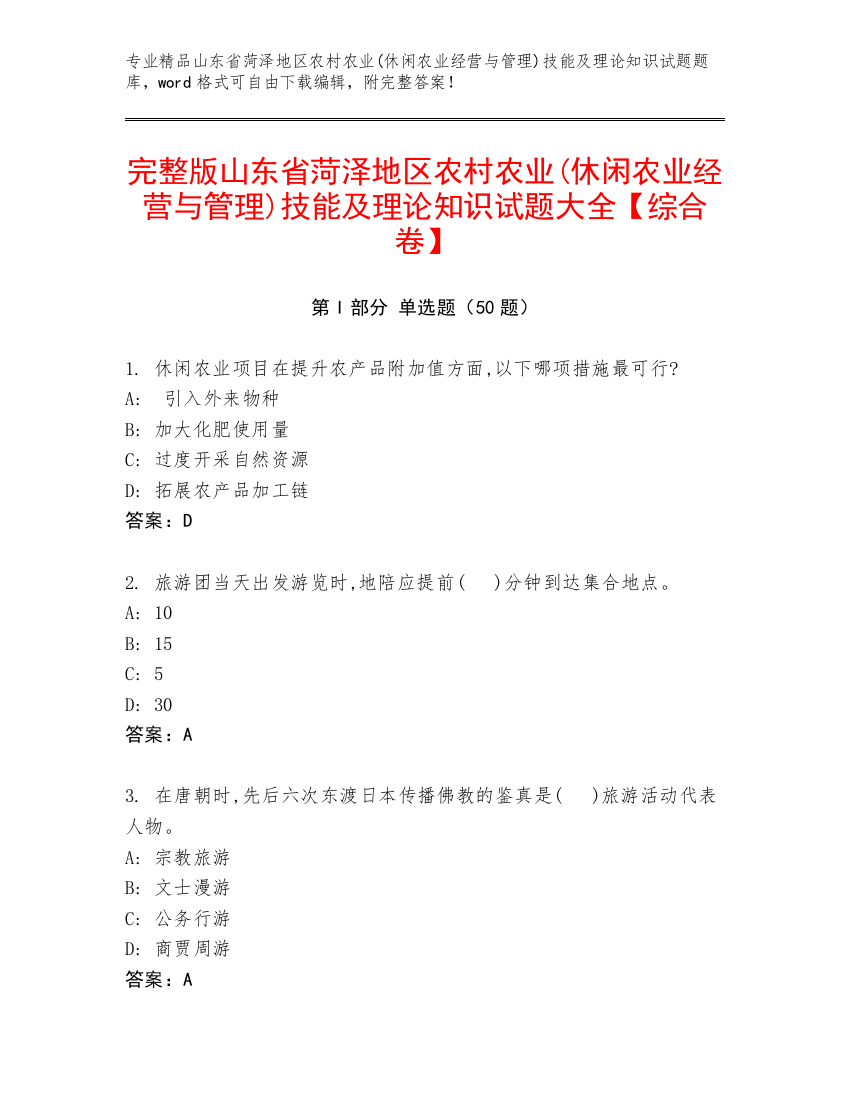 专业精品山东省菏泽地区农村农业(休闲农业经营与管理)技能及理论知识试题题库，word 格式可自由下载编辑，附完整答案！

完整版山东省菏泽地区农村农业(休闲农业经营与管理)技能及理论知识试题大全【综合卷】

第 I 部分 单选题（50 题）

1. 休闲农业项目在提升农产品附加值方面,以下哪项措施最可行?
A: 引入外来物种
B: 加大化肥使用量
C: 过度开采自然资源
D: 拓展农产品加工链
答案：D

2. 旅游团当天出发游览时,地陪应提前( )分钟到达集合地点。
A: 10
B: 15
C: 5
D: 30
答案：A

3. 在唐朝时,先后六次东渡日本传播佛教的鉴真是( )旅游活动代表人物。
A: 宗教旅游
B: 文士漫游
C: 公务行游
D: 商贾周游
答案：A